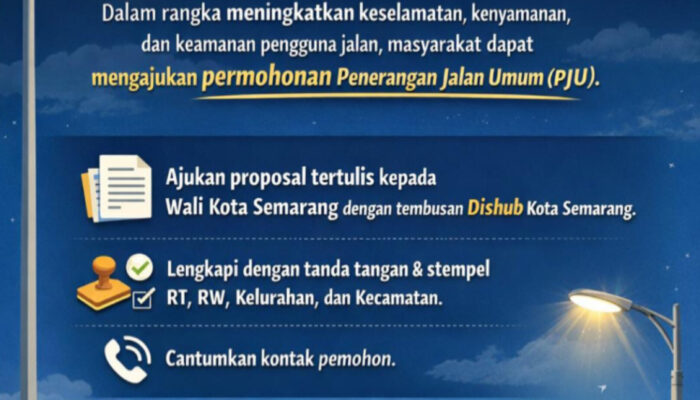 Dalam rangka meningkatkan keselamatan, kenyamanan, dan keamanan pengguna jalan, masyarakat dapat mengajukan permohonan Penerangan Jalan Umum (PJU).

Ajukan proposal tertulis kepada Wali Kota Semarang dengan tembusan Dishub Kota Semarang.

Lengkapi dengan tanda tangan & stempel RT, RW, Kelurahan, dan Kecamatan.

Cantumkan kontak pemohon.